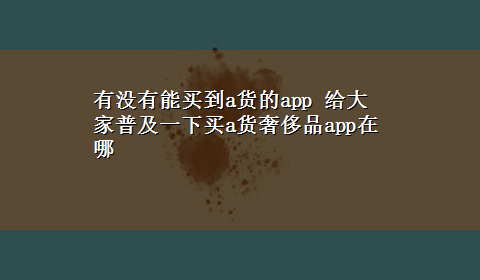 有没有能买到a货的app 给大家普及一下买a货奢侈品app在哪